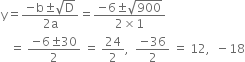 $y = \frac{-b \pm \sqrt{D}}{2a} = \frac{-6 \pm \sqrt{900}}{2 \times 1}$

$= \frac{-6 \pm 30}{2} = \frac{24}{2}, \frac{-36}{2} = 12, -18$